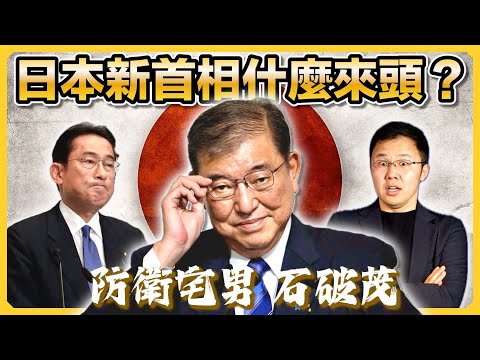 日本新首相什麼來頭？

防衛宅男 石破茂